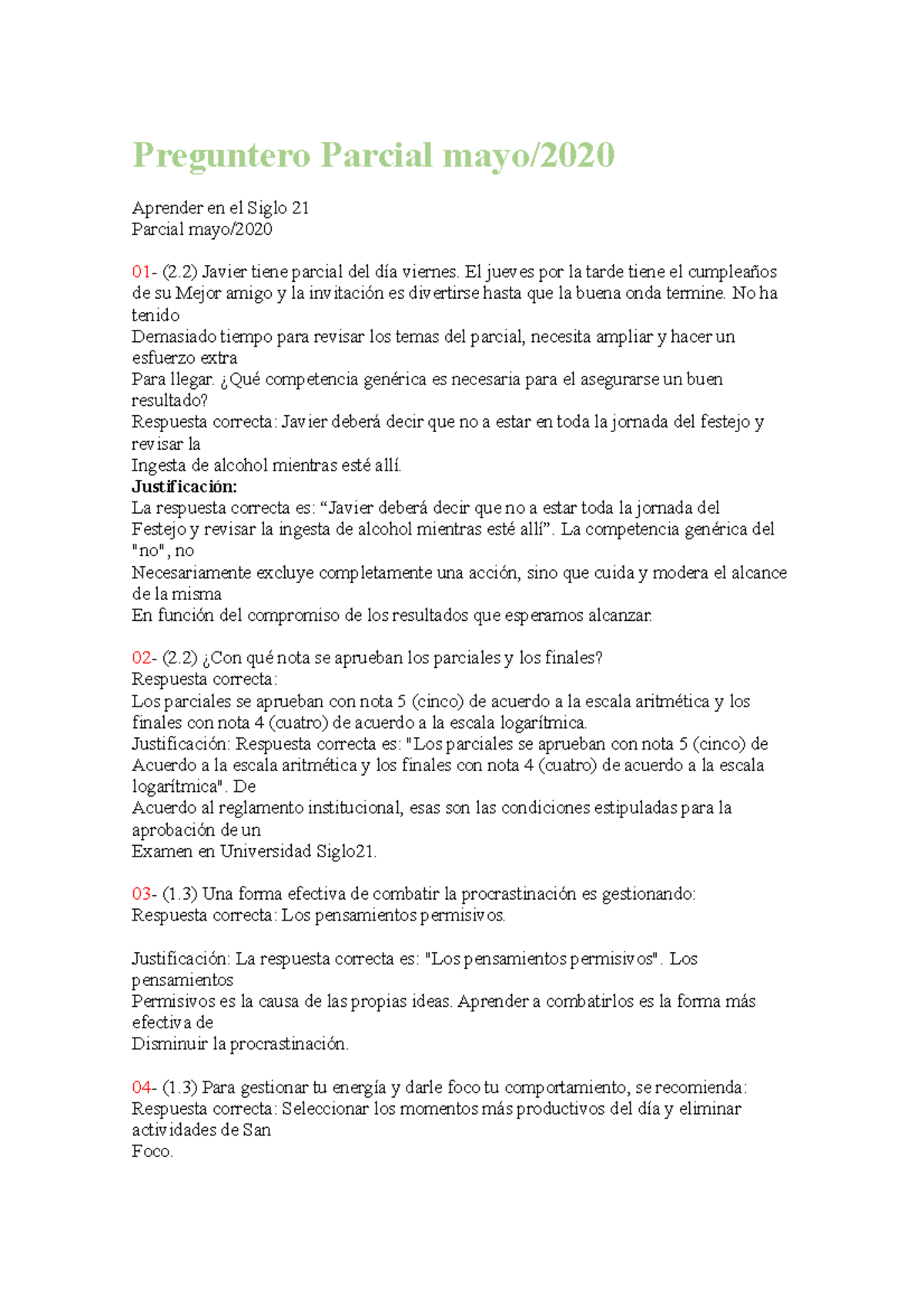 Preguntero Parcial mayo/2020

Aprender en el Siglo 21
Parcial mayo/2020

01- (2.2) Javier tiene parcial del día viernes. El jueves por la tarde tiene el cumpleaños de su Mejor amigo y la invitación es divertirse hasta que la buena onda termine. No ha tenido
Demasiado tiempo para revisar los temas del parcial, necesita ampliar y hacer un esfuerzo extra
Para llegar. ¿Qué competencia genérica es necesaria para el asegurarse un buen resultado?
Respuesta correcta: Javier deberá decir que no a estar en toda la jornada del festejo y revisar la
Ingesta de alcohol mientras esté allí.
Justificación:
La respuesta correcta es: “Javier deberá decir que no a estar toda la jornada del
Festejo y revisar la ingesta de alcohol mientras esté allí”. La competencia genérica del "no", no
Necesariamente excluye completamente una acción, sino que cuida y modera el alcance de la misma
En función del compromiso de los resultados que esperamos alcanzar.

02- (2.2) ¿Con qué nota se aprueban los parciales y los finales?
Respuesta correcta:
Los parciales se aprueban con nota 5 (cinco) de acuerdo a la escala aritmética y los finales con nota 4 (cuatro) de acuerdo a la escala logarítmica.
Justificación: Respuesta correcta es: "Los parciales se aprueban con nota 5 (cinco) de Acuerdo a la escala aritmética y los finales con nota 4 (cuatro) de acuerdo a la escala logarítmica". De
Acuerdo al reglamento institucional, esas son las condiciones estipuladas para la aprobación de un
Examen en Universidad Siglo21.

03- (1.3) Una forma efectiva de combatir la procrastinación es gestionando:
Respuesta correcta: Los pensamientos permisivos.

Justificación: La respuesta correcta es: "Los pensamientos permisivos". Los pensamientos
Permisivos es la causa de las propias ideas. Aprender a combatirlos es la forma más efectiva de
Disminuir la procrastinación.

04- (1.3) Para gestionar tu energía y darle foco tu comportamiento, se recomienda:
Respuesta correcta: Seleccionar los momentos más productivos del día y eliminar actividades de San
Foco.